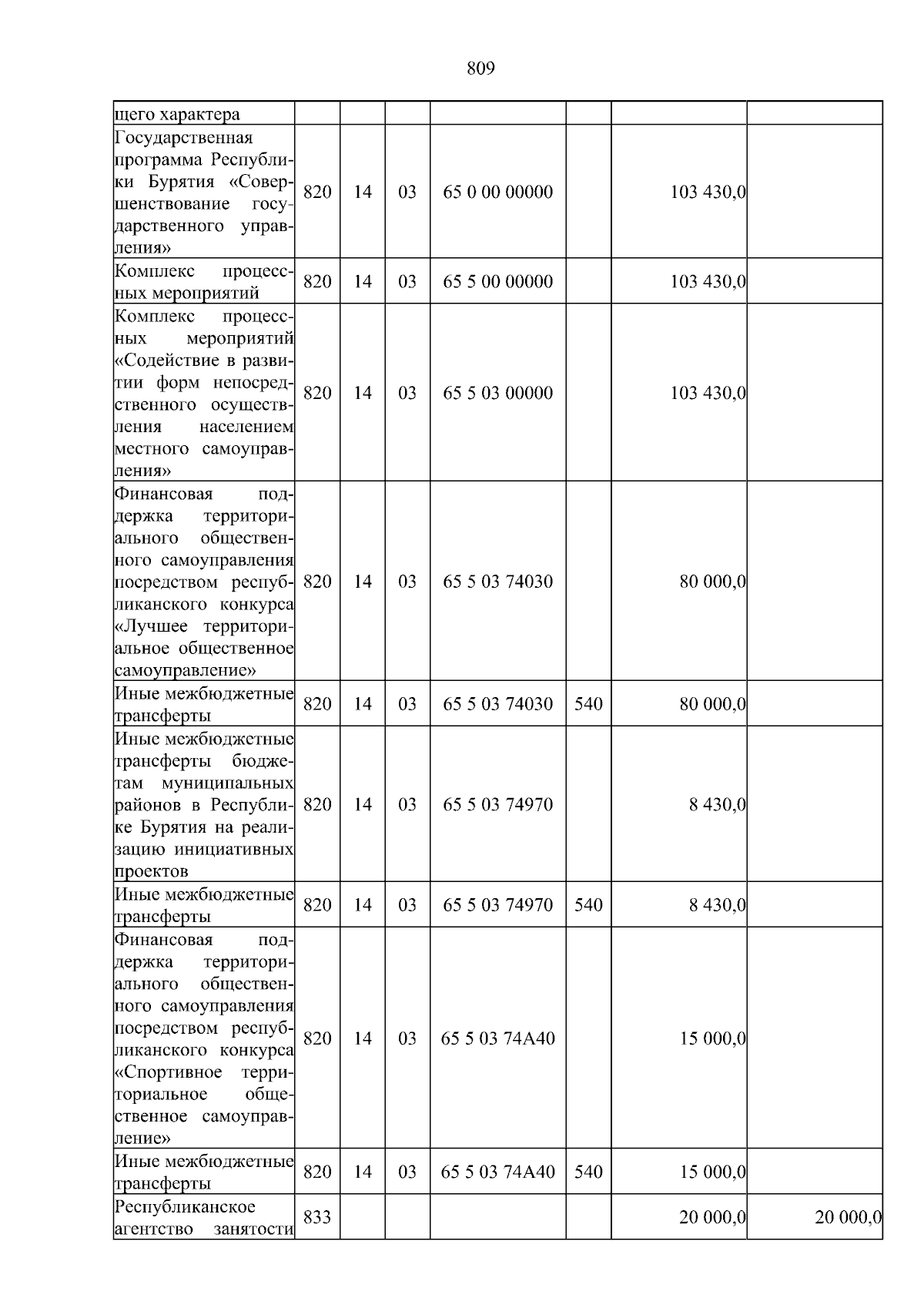 809

| щего характера | | | | | | | |
|---|---|---|---|---|---|---|---|
| Государственная программа Республики Бурятия «Совершенствование государственного управления» | 820 | 14 | 03 | 65 0 00 00000 | | 103 430,0 | |
| Комплекс процессных мероприятий | 820 | 14 | 03 | 65 5 00 00000 | | 103 430,0 | |
| Комплекс процессных мероприятий «Содействие в развитии форм непосредственного осуществления населением местного самоуправления» | 820 | 14 | 03 | 65 5 03 00000 | | 103 430,0 | |
| Финансовая поддержка территориального общественного самоуправления посредством республиканского конкурса «Лучшее территориальное общественное самоуправление» | 820 | 14 | 03 | 65 5 03 74030 | | 80 000,0 | |
| Иные межбюджетные трансферты | 820 | 14 | 03 | 65 5 03 74030 | 540 | 80 000,0 | |
| Иные межбюджетные трансферты бюджетам муниципальных районов в Республике Бурятия на реализацию инициативных проектов | 820 | 14 | 03 | 65 5 03 74970 | | 8 430,0 | |
| Иные межбюджетные трансферты | 820 | 14 | 03 | 65 5 03 74970 | 540 | 8 430,0 | |
| Финансовая поддержка территориального общественного самоуправления посредством республиканского конкурса «Спортивное территориальное общественное самоуправление» | 820 | 14 | 03 | 65 5 03 74А40 | | 15 000,0 | |
| Иные межбюджетные трансферты | 820 | 14 | 03 | 65 5 03 74А40 | 540 | 15 000,0 | |
| Республиканское агентство занятости | 833 | | | | | 20 000,0 | 20 000,0 |